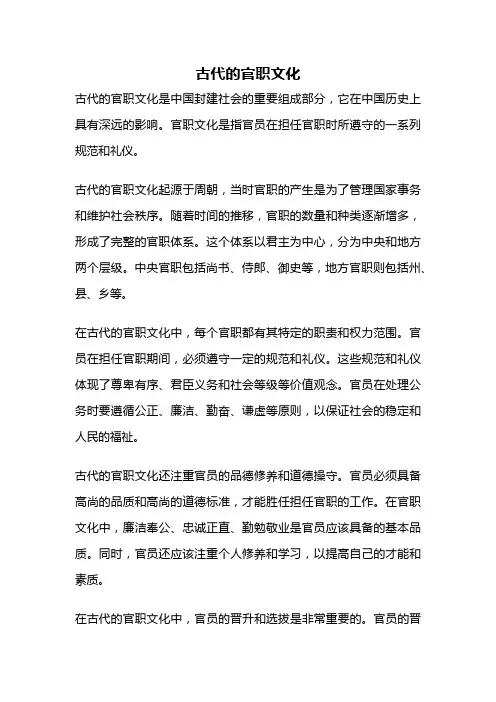 古代的官职文化

古代的官职文化是中国封建社会的重要组成部分，它在中国历史上具有深远的影响。官职文化是指官员在担任官职时所遵守的一系列规范和礼仪。

古代的官职文化起源于周朝，当时官职的产生是为了管理国家事务和维护社会秩序。随着时间的推移，官职的数量和种类逐渐增多，形成了完整的官职体系。这个体系以君主为中心，分为中央和地方两个层级。中央官职包括尚书、侍郎、御史等，地方官职则包括州、县、乡等。

在古代的官职文化中，每个官职都有其特定的职责和权力范围。官员在担任官职期间，必须遵守一定的规范和礼仪。这些规范和礼仪体现了尊卑有序、君臣义务和社会等级等价值观念。官员在处理公务时要遵循公正、廉洁、勤奋、谦虚等原则，以保证社会的稳定和人民的福祉。

古代的官职文化还注重官员的品德修养和道德操守。官员必须具备高尚的品质和高尚的道德标准，才能胜任担任官职的工作。在官职文化中，廉洁奉公、忠诚正直、勤勉敬业是官员应该具备的基本品质。同时，官员还应该注重个人修养和学习，以提高自己的才能和素质。

在古代的官职文化中，官员的晋升和选拔是非常重要的。官员的晋